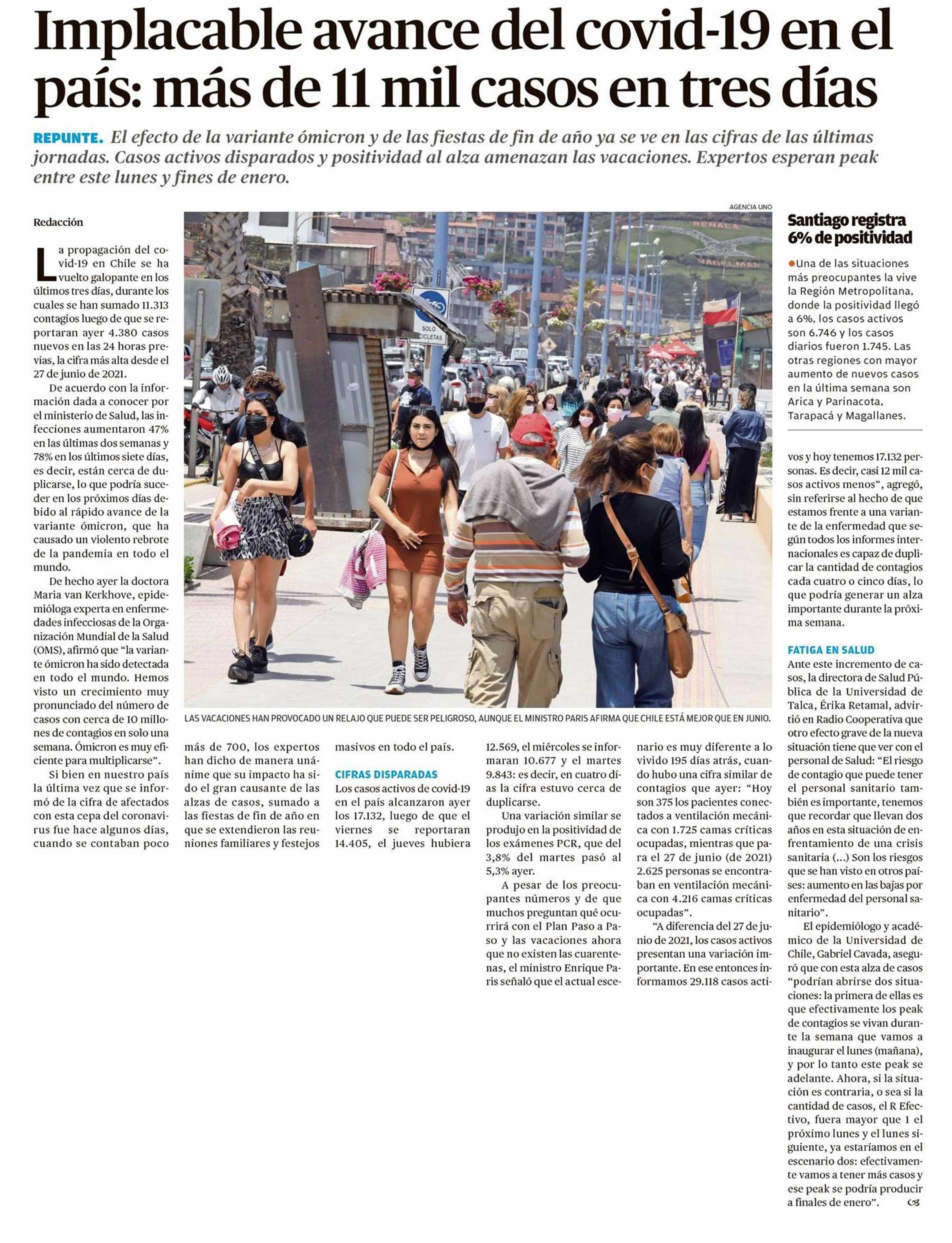 Implacable avance del covid-19 en el país: más de 11 mil casos en tres días

REPUNTE. El efecto de la variante ómicron y de las fiestas de fin de año ya se ve en las cifras de las últimas jornadas. Casos activos disparados y positividad al alza amenazan las vacaciones. Expertos esperan peak entre este lunes y fines de enero.

Redacción

La propagación del covid-19 en Chile se ha vuelto galopante en los últimos tres días, durante los cuales se han sumado 11.313 contagios luego de que se reportaran ayer 4.380 casos nuevos en las 24 horas previas, la cifra más alta desde el 27 de junio de 2021.

De acuerdo con la información dada a conocer por el ministerio de Salud, las infecciones aumentaron 47% en las últimas dos semanas y 78% en los últimos siete días, es decir, están cerca de duplicarse, lo que podría suceder en los próximos días debido al rápido avance de la variante ómicron, que ha causado un violento rebrote de la pandemia en todo el mundo.

De hecho ayer la doctora Maria van Kerkhove, epidemióloga experta en enfermedades infecciosas de la Organización Mundial de la Salud (OMS), afirmó que "la variante ómicron ha sido detectada en todo el mundo. Hemos visto un crecimiento muy pronunciado del número de casos con cerca de 10 millones de contagios en solo una semana. Ómicron es muy eficiente para multiplicarse".

Si bien en nuestro país la última vez que se informó de la cifra de afectados con esta cepa del coronavirus fue hace algunos días, cuando se contaban poco más de 700, los expertos han dicho de manera unánime que su impacto ha sido el gran causante de las alzas de casos, sumado a las fiestas de fin de año en que se extendieron las reuniones familiares y festejos masivos en todo el país.

CIFRAS DISPARADAS
Los casos activos de covid-19 en el país alcanzaron ayer los 17.132, luego de que el viernes se reportaran 14.405, el jueves hubiera 12.569, el miércoles se informaran 10.677 y el martes 9.843: es decir, en cuatro días la cifra estuvo cerca de duplicarse.

Una variación similar se produjo en la positividad de los exámenes PCR, que del 3,8% del martes pasó al 5,3% ayer.

A pesar de los preocupantes números y de que muchos preguntan qué ocurrirá con el Plan Paso a Paso y las vacaciones ahora que no existen las cuarentenas, el ministro Enrique Paris señaló que el actual escenario es muy diferente a lo vivido 195 días atrás, cuando hubo una cifra similar de contagios que ayer: "Hoy son 375 los pacientes conectados a ventilación mecánica con 1.725 camas críticas ocupadas, mientras que para el 27 de junio (de 2021) 2.625 personas se encontraban en ventilación mecánica con 4.216 camas críticas ocupadas".

"A diferencia del 27 de junio de 2021, los casos activos presentan una variación importante. En ese entonces informamos 29.118 casos activos y hoy tenemos 17.132 personas. Es decir, casi 12 mil casos activos menos", agregó, sin referirse al hecho de que estamos frente a una variante de la enfermedad que según todos los informes internacionales es capaz de duplicar la cantidad de contagios cada cuatro o cinco días, lo que podría generar un alza importante durante la próxima semana.

FATIGA EN SALUD
Ante este incremento de casos, la directora de Salud Pública de la Universidad de Talca, Érika Retamal, advirtió en Radio Cooperativa que otro efecto grave de la nueva situación tiene que ver con el personal de Salud: "El riesgo de contagio que puede tener el personal sanitario también es importante, tenemos que recordar que llevan dos años en esta situación de enfrentamiento de una crisis sanitaria (...) Son los riesgos que se han visto en otros países: aumento en las bajas por enfermedad del personal sanitario".

El epidemiólogo y académico de la Universidad de Chile, Gabriel Cavada, aseguró que con esta alza de casos "podrían abrirse dos situaciones: la primera de ellas es que efectivamente los peak de contagios se vivan durante la semana que vamos a inaugurar el lunes (mañana), y por lo tanto este peak se adelante. Ahora, si la situación es contraria, o sea si la cantidad de casos, el R Efectivo, fuera mayor que 1 el próximo lunes y el lunes siguiente, ya estaríamos en el escenario dos: efectivamente vamos a tener más casos y ese peak se podría producir a finales de enero".

AGENCIA UNO
RENACA
SOLO CICLETAS
LAS VACACIONES HAN PROVOCADO UN RELAJO QUE PUEDE SER PELIGROSO, AUNQUE EL MINISTRO PARIS AFIRMA QUE CHILE ESTÁ MEJOR QUE EN JUNIO.

Santiago registra 6% de positividad
Una de las situaciones más preocupantes la vive la Región Metropolitana, donde la positividad llegó a 6%, los casos activos son 6.746 y los casos diarios fueron 1.745. Las otras regiones con mayor aumento de nuevos casos en la última semana son Arica y Parinacota, Tarapacá y Magallanes.